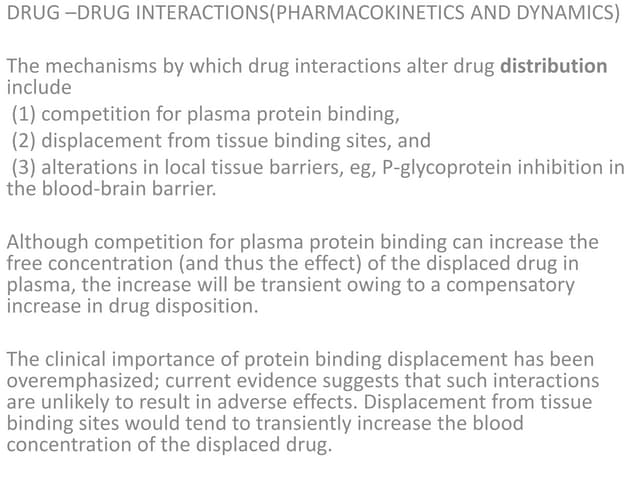 DRUG –DRUG INTERACTIONS(PHARMACOKINETICS AND DYNAMICS)

The mechanisms by which drug interactions alter drug distribution include

(1) competition for plasma protein binding,

(2) displacement from tissue binding sites, and

(3) alterations in local tissue barriers, eg, P-glycoprotein inhibition in the blood-brain barrier.

Although competition for plasma protein binding can increase the free concentration (and thus the effect) of the displaced drug in plasma, the increase will be transient owing to a compensatory increase in drug disposition.

The clinical importance of protein binding displacement has been overemphasized; current evidence suggests that such interactions are unlikely to result in adverse effects. Displacement from tissue binding sites would tend to transiently increase the blood concentration of the displaced drug.